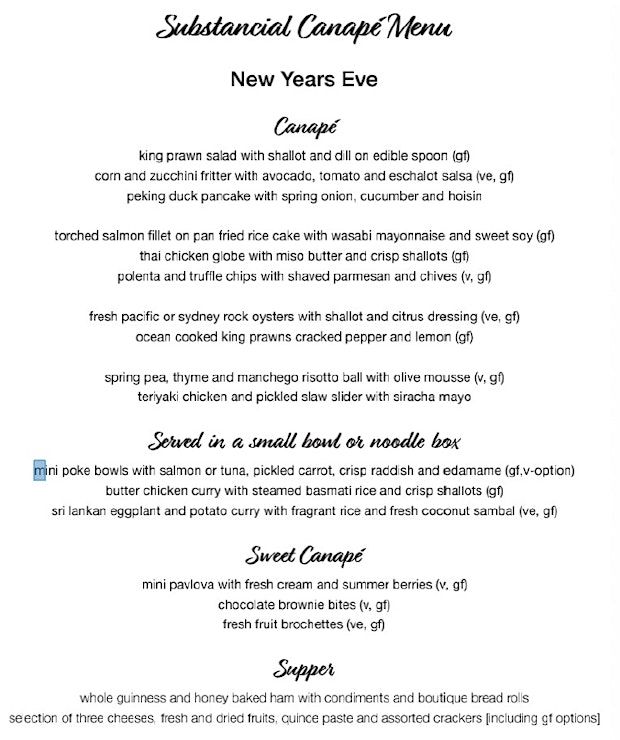 Substancial Canapé Menu

New Years Eve

Canapé

king prawn salad with shallot and dill on edible spoon (gf)
corn and zucchini fritter with avocado, tomato and eschalot salsa (ve, gf)
peking duck pancake with spring onion, cucumber and hoisin

torched salmon fillet on pan fried rice cake with wasabi mayonnaise and sweet soy (gf)
thai chicken globe with miso butter and crisp shallots (gf)
polenta and truffle chips with shaved parmesan and chives (v, gf)

fresh pacific or sydney rock oysters with shallot and citrus dressing (ve, gf)
ocean cooked king prawns cracked pepper and lemon (gf)

spring pea, thyme and manchego risotto ball with olive mousse (v, gf)
teriyaki chicken and pickled slaw slider with siracha mayo

Served in a small bowl or noodle box

mini poke bowls with salmon or tuna, pickled carrot, crisp raddish and edamame (gf,v-option)
butter chicken curry with steamed basmati rice and crisp shallots (gf)
sri lankan eggplant and potato curry with fragrant rice and fresh coconut sambal (ve, gf)

Sweet Canapé

mini pavlova with fresh cream and summer berries (v, gf)
chocolate brownie bites (v, gf)
fresh fruit brochettes (ve, gf)

Supper

whole guinness and honey baked ham with condiments and boutique bread rolls
seection of three cheeses, fresh and dried fruits, quince paste and assorted crackers [including gf options]